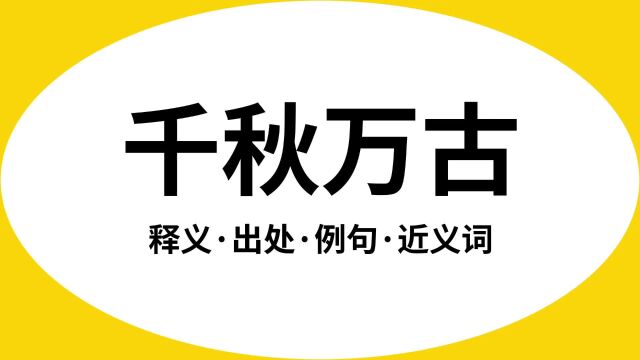 千秋万古

释义·出处·例句·近义词